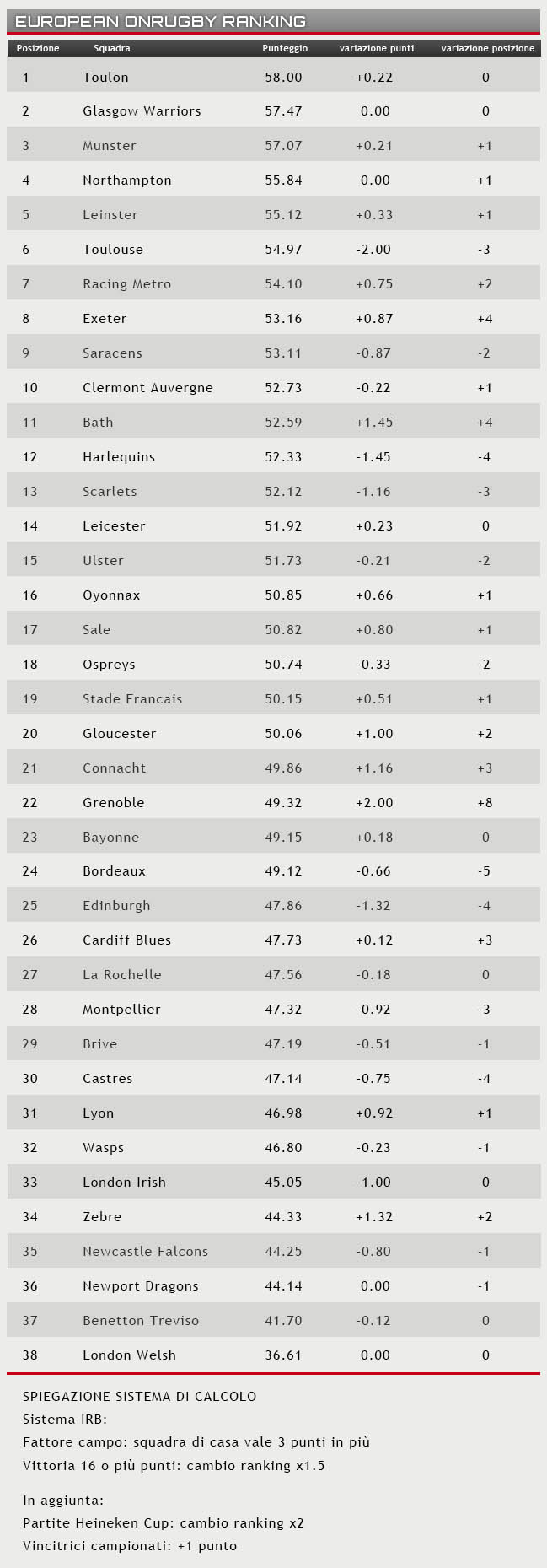 EUROPEAN ONRUGBY RANKING

| Posizione | Squadra | Punteggio | variazione punti | variazione posizione |
|---|---|---|---|---|
| 1 | Toulon | 58.00 | +0.22 | 0 |
| 2 | Glasgow Warriors | 57.47 | 0.00 | 0 |
| 3 | Munster | 57.07 | +0.21 | +1 |
| 4 | Northampton | 55.84 | 0.00 | +1 |
| 5 | Leinster | 55.12 | +0.33 | +1 |
| 6 | Toulouse | 54.97 | -2.00 | -3 |
| 7 | Racing Metro | 54.10 | +0.75 | +2 |
| 8 | Exeter | 53.16 | +0.87 | +4 |
| 9 | Saracens | 53.11 | -0.87 | -2 |
| 10 | Clermont Auvergne | 52.73 | -0.22 | +1 |
| 11 | Bath | 52.59 | +1.45 | +4 |
| 12 | Harlequins | 52.33 | -1.45 | -4 |
| 13 | Scarlets | 52.12 | -1.16 | -3 |
| 14 | Leicester | 51.92 | +0.23 | 0 |
| 15 | Ulster | 51.73 | -0.21 | -2 |
| 16 | Oyonnax | 50.85 | +0.66 | +1 |
| 17 | Sale | 50.82 | +0.80 | +1 |
| 18 | Ospreys | 50.74 | -0.33 | -2 |
| 19 | Stade Francais | 50.15 | +0.51 | +1 |
| 20 | Gloucester | 50.06 | +1.00 | +2 |
| 21 | Connacht | 49.86 | +1.16 | +3 |
| 22 | Grenoble | 49.32 | +2.00 | +8 |
| 23 | Bayonne | 49.15 | +0.18 | 0 |
| 24 | Bordeaux | 49.12 | -0.66 | -5 |
| 25 | Edinburgh | 47.86 | -1.32 | -4 |
| 26 | Cardiff Blues | 47.73 | +0.12 | +3 |
| 27 | La Rochelle | 47.56 | -0.18 | 0 |
| 28 | Montpellier | 47.32 | -0.92 | -3 |
| 29 | Brive | 47.19 | -0.51 | -1 |
| 30 | Castres | 47.14 | -0.75 | -4 |
| 31 | Lyon | 46.98 | +0.92 | +1 |
| 32 | Wasps | 46.80 | -0.23 | -1 |
| 33 | London Irish | 45.05 | -1.00 | 0 |
| 34 | Zebre | 44.33 | +1.32 | +2 |
| 35 | Newcastle Falcons | 44.25 | -0.80 | -1 |
| 36 | Newport Dragons | 44.14 | 0.00 | -1 |
| 37 | Benetton Treviso | 41.70 | -0.12 | 0 |
| 38 | London Welsh | 36.61 | 0.00 | 0 |

SPIEGAZIONE SISTEMA DI CALCOLO
Sistema IRB:
Fattore campo: squadra di casa vale 3 punti in più
Vittoria 16 o più punti: cambio ranking x1.5

In aggiunta:
Partite Heineken Cup: cambio ranking x2
Vincitrici campionati: +1 punto